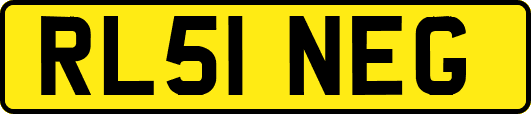 RL51 NEG